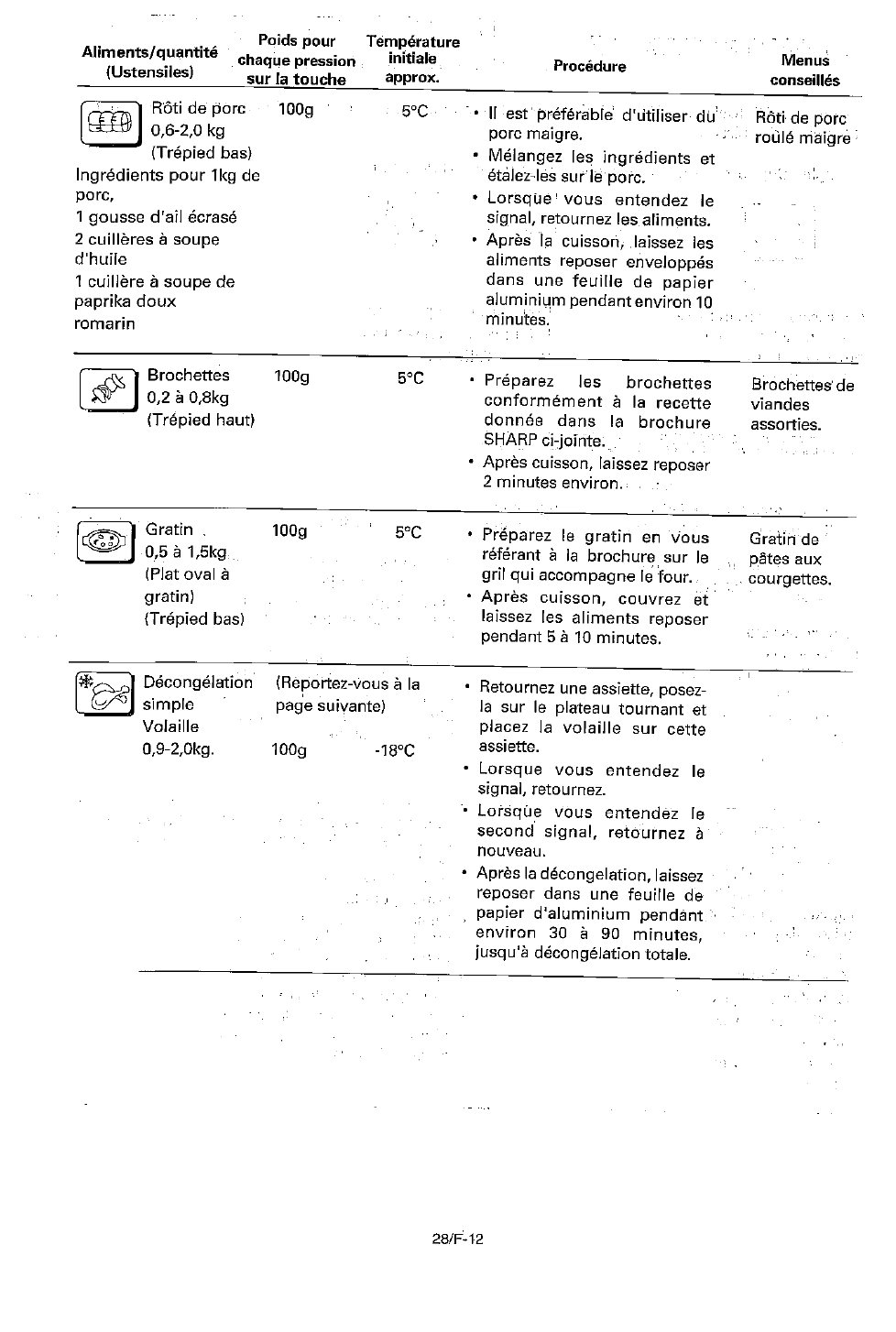 | Aliments/quantité (Ustensiles) | Poids pour chaque pression sur la touche | Température initiale approx. | Procédure | Menus conseillés |
|---|---|---|---|---|
| Rôti de porc 0,6-2,0 kg (Trépied bas) Ingrédients pour 1kg de porc, 1 gousse d'ail écrasé 2 cuillères à soupe d'huile 1 cuillère à soupe de paprika doux romarin | 100g | 5°C | • Il est préférable d'utiliser du porc maigre. • Mélangez les ingrédients et étalez-les sur le porc. • Lorsque vous entendez le signal, retournez les aliments. • Après la cuisson, laissez les aliments reposer enveloppés dans une feuille de papier aluminium pendant environ 10 minutes. | Rôti de porc roulé maigre |
| Brochettes 0,2 à 0,8kg (Trépied haut) | 100g | 5°C | • Préparez les brochettes conformément à la recette donnée dans la brochure SHARP ci-jointe. • Après cuisson, laissez reposer 2 minutes environ. | Brochettes de viandes assorties. |
| Gratin 0,5 à 1,5kg (Plat oval à gratin) (Trépied bas) | 100g | 5°C | • Préparez le gratin en vous référant à la brochure sur le gril qui accompagne le four. • Après cuisson, couvrez et laissez les aliments reposer pendant 5 à 10 minutes. | Gratin de pâtes aux courgettes. |
| Décongélation simple Volaille 0,9-2,0kg. | (Reportez-vous à la page suivante) 100g | -18°C | • Retournez une assiette, posez-la sur le plateau tournant et placez la volaille sur cette assiette. • Lorsque vous entendez le signal, retournez. • Lorsque vous entendez le second signal, retournez à nouveau. • Après la décongelation, laissez reposer dans une feuille de papier d'aluminium pendant environ 30 à 90 minutes, jusqu'à décongélation totale. | |

28/F-12